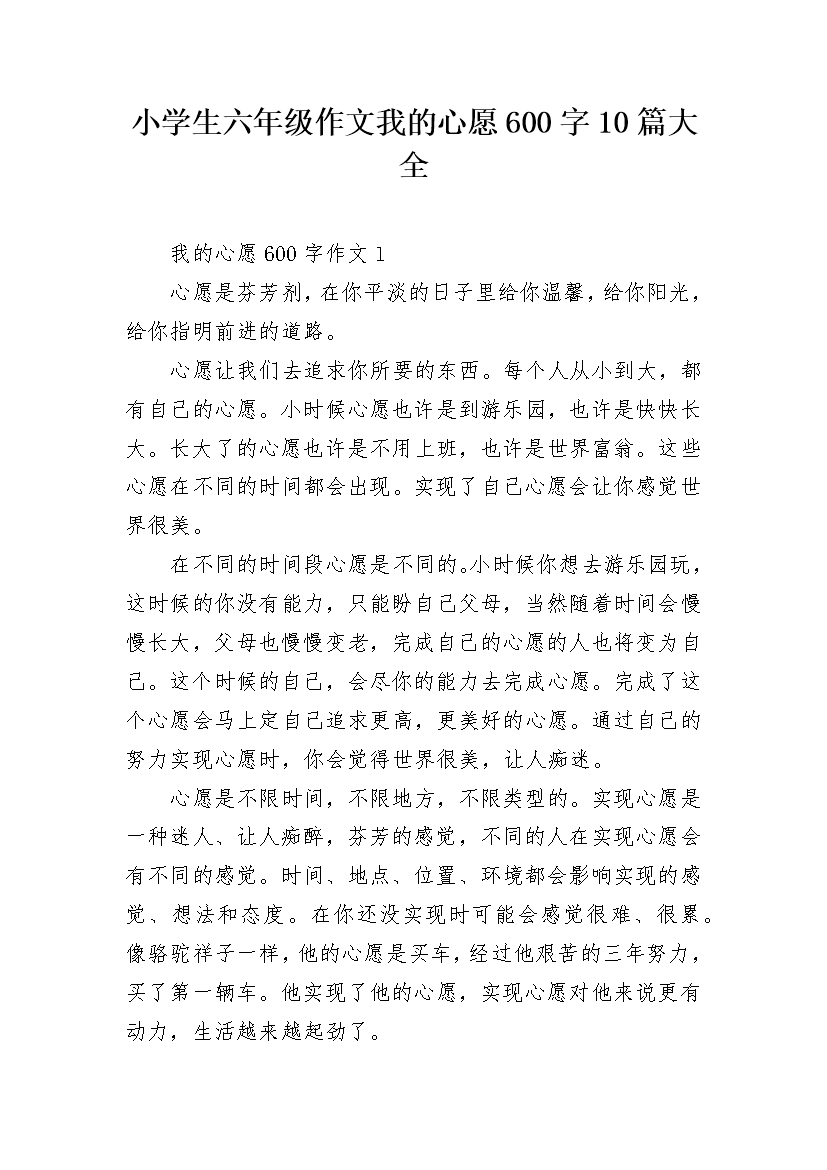 小学生六年级作文我的心愿600字10篇大全

我的心愿600字作文1

心愿是芬芳剂，在你平淡的日子里给你温馨，给你阳光，给你指明前进的道路。

心愿让我们去追求你所要的东西。每个人从小到大，都有自己的心愿。小时候心愿也许是到游乐园，也许是快快长大。长大了的心愿也许是不用上班，也许是世界富翁。这些心愿在不同的时间都会出现。实现了自己心愿会让你感觉世界很美。

在不同的时间段心愿是不同的。小时候你想去游乐园玩，这时候的你没有能力，只能盼自己父母，当然随着时间会慢慢长大，父母也慢慢变老，完成自己的心愿的人也将变为自己。这个时候的自己，会尽你的能力去完成心愿。完成了这个心愿会马上定自己追求更高，更美好的心愿。通过自己的努力实现心愿时，你会觉得世界很美，让人痴迷。

心愿是不限时间，不限地方，不限类型的。实现心愿是一种迷人、让人痴醉，芬芳的感觉，不同的人在实现心愿会有不同的感觉。时间、地点、位置、环境都会影响实现的感觉、想法和态度。在你还没实现时可能会感觉很难、很累。像骆驼祥子一样，他的心愿是买车，经过他艰苦的三年努力，买了第一辆车。他实现了他的心愿，实现心愿对他来说更有动力，生活越来越起劲了。